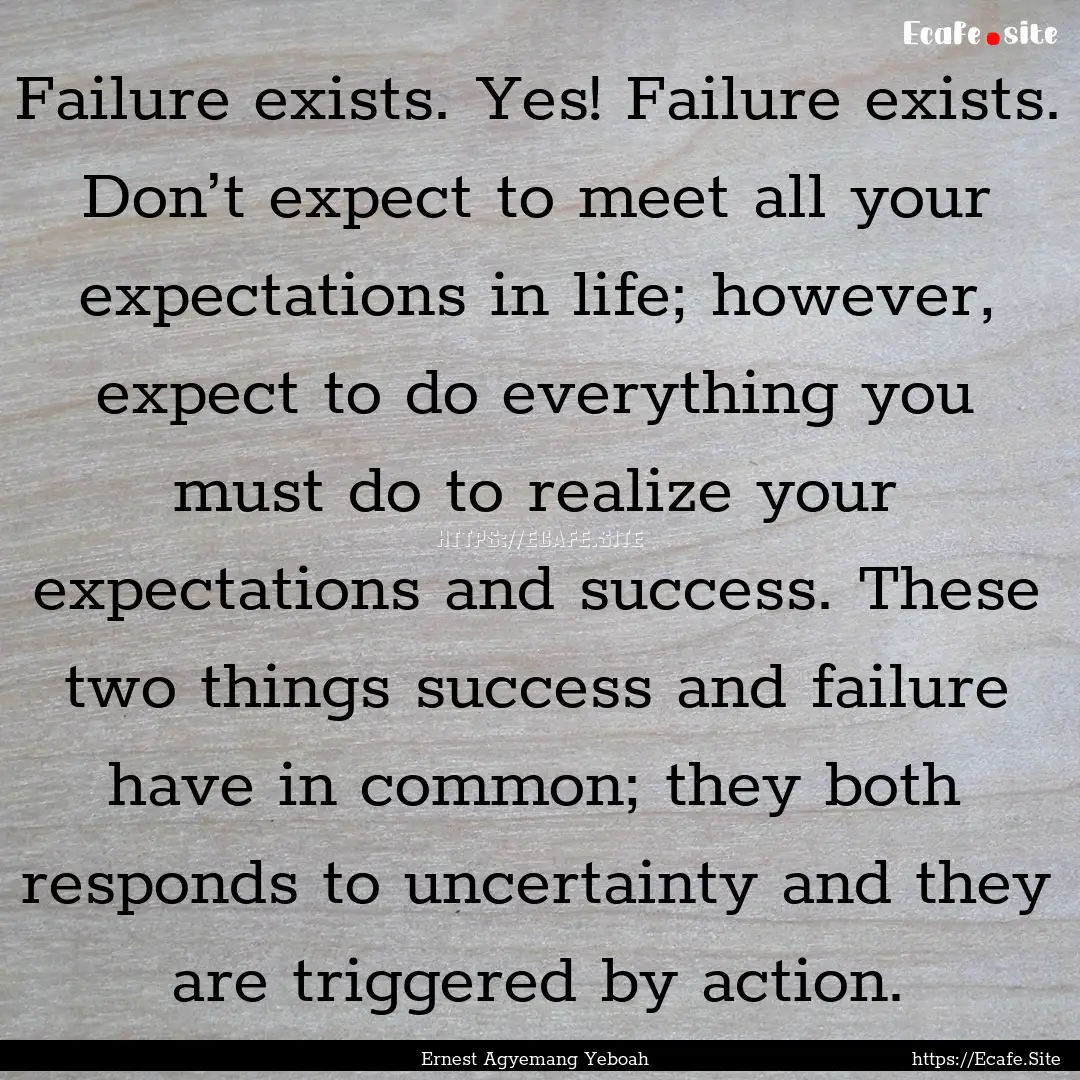 Ecafe.site

Failure exists. Yes! Failure exists. Don’t expect to meet all your expectations in life; however, expect to do everything you must do to realize your expectations and success. These two things success and failure have in common; they both responds to uncertainty and they are triggered by action.

HTTPS://ECAFE.SITE

Ernest Agyemang Yeboah

https://Ecafe.Site